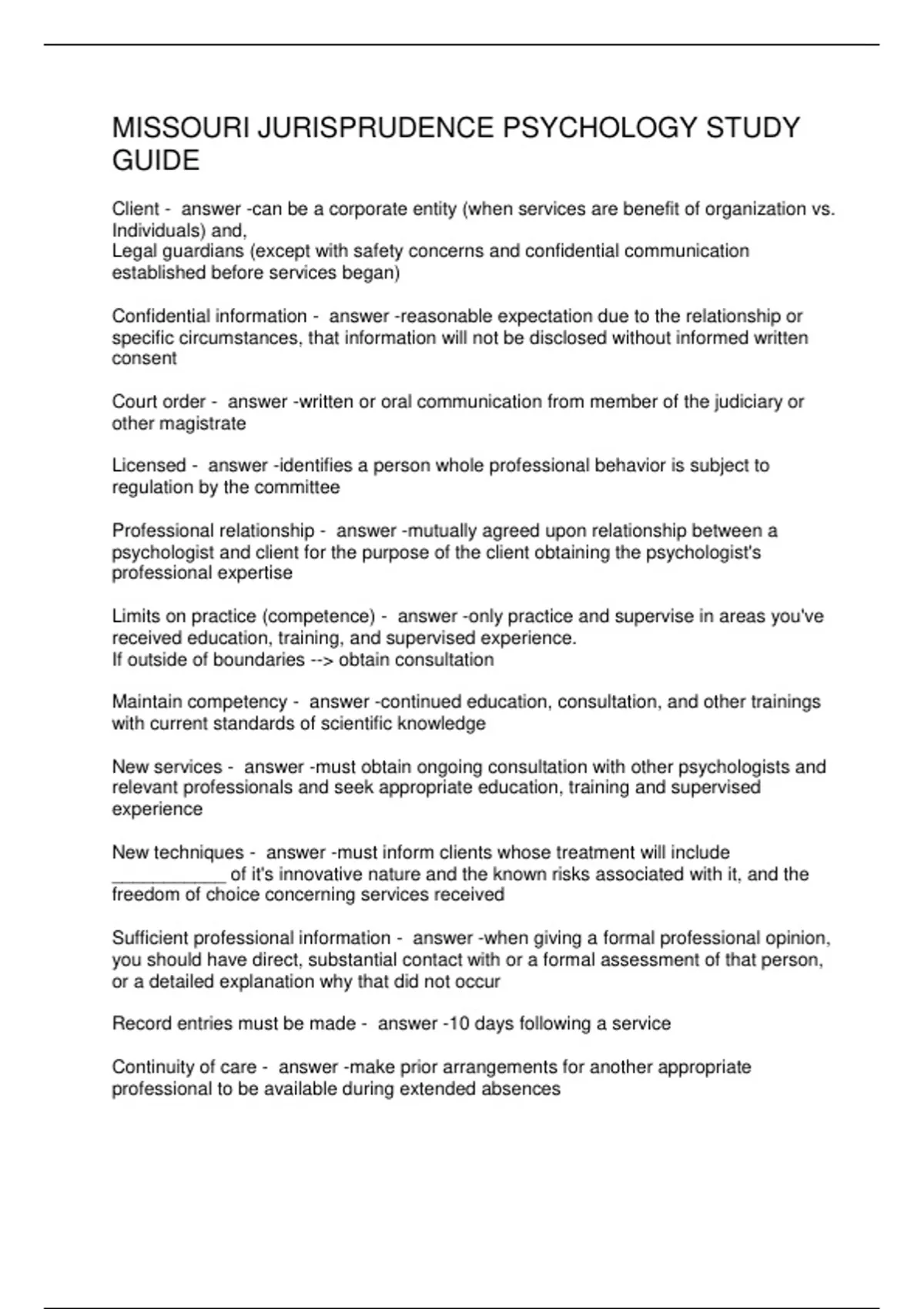 MISSOURI JURISPRUDENCE PSYCHOLOGY STUDY GUIDE

Client - answer -can be a corporate entity (when services are benefit of organization vs. Individuals) and,
Legal guardians (except with safety concerns and confidential communication established before services began)

Confidential information - answer -reasonable expectation due to the relationship or specific circumstances, that information will not be disclosed without informed written consent

Court order - answer -written or oral communication from member of the judiciary or other magistrate

Licensed - answer -identifies a person whole professional behavior is subject to regulation by the committee

Professional relationship - answer -mutually agreed upon relationship between a psychologist and client for the purpose of the client obtaining the psychologist's professional expertise

Limits on practice (competence) - answer -only practice and supervise in areas you've received education, training, and supervised experience.
If outside of boundaries --> obtain consultation

Maintain competency - answer -continued education, consultation, and other trainings with current standards of scientific knowledge

New services - answer -must obtain ongoing consultation with other psychologists and relevant professionals and seek appropriate education, training and supervised experience

New techniques - answer -must inform clients whose treatment will include ___________ of it's innovative nature and the known risks associated with it, and the freedom of choice concerning services received

Sufficient professional information - answer -when giving a formal professional opinion, you should have direct, substantial contact with or a formal assessment of that person, or a detailed explanation why that did not occur

Record entries must be made - answer -10 days following a service

Continuity of care - answer -make prior arrangements for another appropriate professional to be available during extended absences